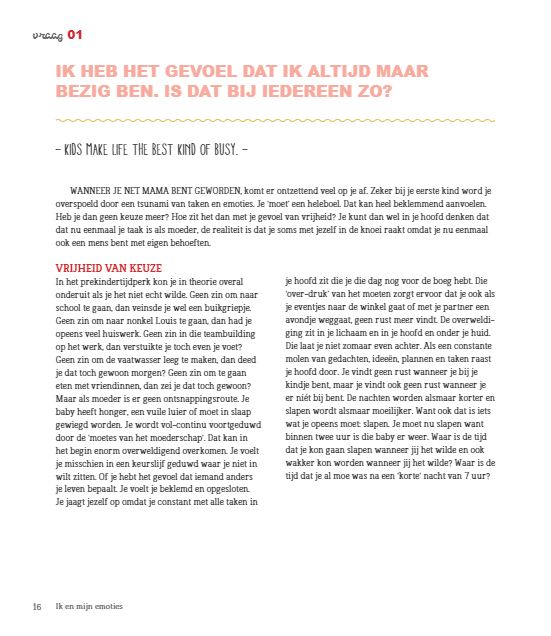 vraag 01

IK HEB HET GEVOEL DAT IK ALTIJD MAAR BEZIG BEN. IS DAT BIJ IEDEREEN ZO?

– KIDS MAKE LIFE THE BEST KIND OF BUSY. –

WANNEER JE NET MAMA BENT GEWORDEN, komt er ontzettend veel op je af. Zeker bij je eerste kind word je overspoeld door een tsunami van taken en emoties. Je 'moet' een heleboel. Dat kan heel beklemmend aanvoelen. Heb je dan geen keuze meer? Hoe zit het dan met je gevoel van vrijheid? Je kunt dan wel in je hoofd denken dat dat nu eenmaal je taak is als moeder, de realiteit is dat je soms met jezelf in de knoei raakt omdat je nu eenmaal ook een mens bent met eigen behoeften.

VRIJHEID VAN KEUZE
In het prekindertijdperk kon je in theorie overal onderuit als je het niet echt wilde. Geen zin om naar school te gaan, dan veinsde je wel een buikgriepje. Geen zin om naar nonkel Louis te gaan, dan had je opeens veel huiswerk. Geen zin in die teambuilding op het werk, dan verstuikte je toch even je voet? Geen zin om de vaatwasser leeg te maken, dan deed je dat toch gewoon morgen? Geen zin om te gaan eten met vriendinnen, dan zei je dat toch gewoon? Maar als moeder is er geen ontsnappingsroute. Je baby heeft honger, een vuile luier of moet in slaap gewiegd worden. Je wordt vol-continu voortgeduwd door de 'moetes van het moederschap'. Dat kan in het begin enorm overweldigend overkomen. Je voelt je misschien in een keurslijf geduwd waar je niet in wilt zitten. Of je hebt het gevoel dat iemand anders je leven bepaalt. Je voelt je beklemd en opgesloten. Je jaagt jezelf op omdat je constant met alle taken in je hoofd zit die je die dag nog voor de boeg hebt. Die 'over-druk' van het moeten zorgt ervoor dat je ook als je eventjes naar de winkel gaat of met je partner een avondje weggaat, geen rust meer vindt. De overweldiging zit in je lichaam en in je hoofd en onder je huid. Die laat je niet zomaar even achter. Als een constante molen van gedachten, ideeën, plannen en taken raast je hoofd door. Je vindt geen rust wanneer je bij je kindje bent, maar je vindt ook geen rust wanneer je er niét bij bent. De nachten worden alsmaar korter en slapen wordt alsmaar moeilijker. Want ook dat is iets wat je opeens moet: slapen. Je moet nu slapen want binnen twee uur is die baby er weer. Waar is de tijd dat je kon gaan slapen wanneer jij het wilde en ook wakker kon worden wanneer jij het wilde? Waar is de tijd dat je al moe was na een 'korte' nacht van 7 uur?

16 Ik en mijn emoties